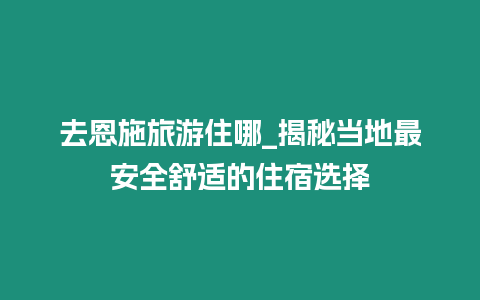 去恩施旅游住哪_揭秘当地最安全舒适的住宿选择